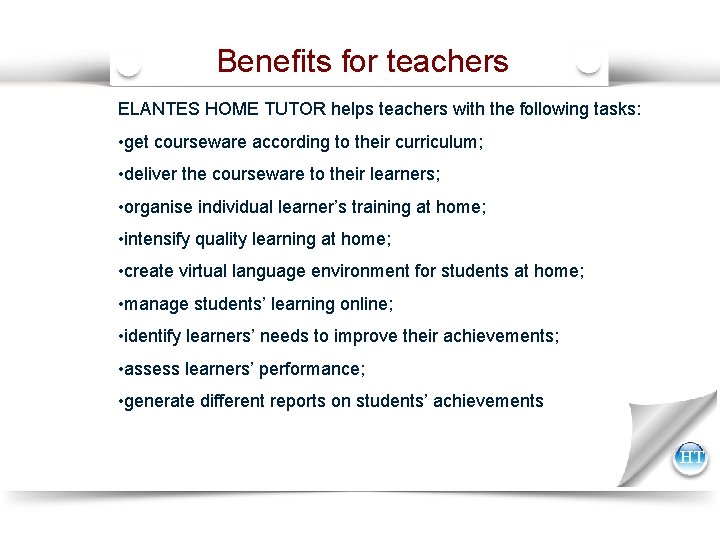 Benefits for teachers

ELANTES HOME TUTOR helps teachers with the following tasks:

• get courseware according to their curriculum;

• deliver the courseware to their learners;

• organise individual learner's training at home;

• intensify quality learning at home;

• create virtual language environment for students at home;

• manage students' learning online;

• identify learners' needs to improve their achievements;

• assess learners' performance;

• generate different reports on students' achievements

HT